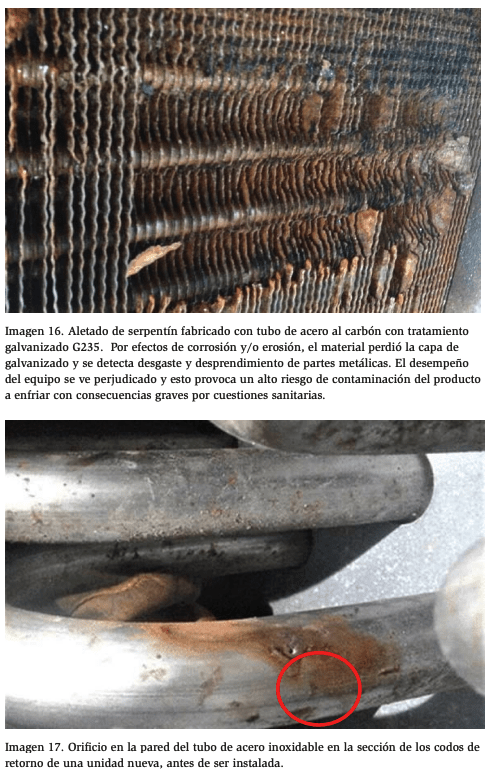 Imagen 16. Aletado de serpentín fabricado con tubo de acero al carbón con tratamiento galvanizado G235. Por efectos de corrosión y/o erosión, el material perdió la capa de galvanizado y se detecta desgaste y desprendimiento de partes metálicas. El desempeño del equipo se ve perjudicado y esto provoca un alto riesgo de contaminación del producto a enfriar con consecuencias graves por cuestiones sanitarias.

Imagen 17. Orificio en la pared del tubo de acero inoxidable en la sección de los codos de retorno de una unidad nueva, antes de ser instalada.